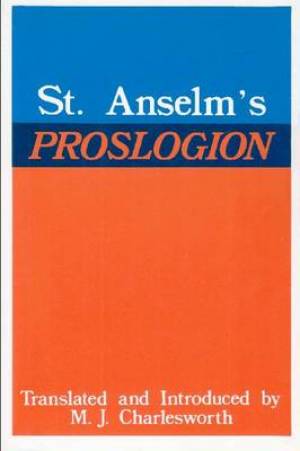 St. Anselm's
PROSLOGION

Translated and Introduced by
M. J. Charlesworth